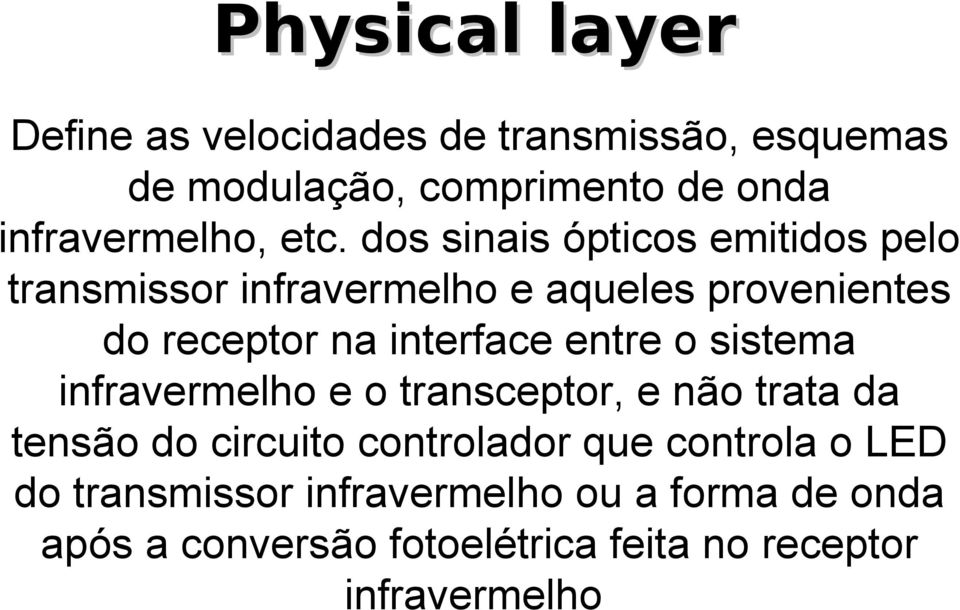 Physical layer

Define as velocidades de transmissão, esquemas de modulação, comprimento de onda infravermelho, etc. dos sinais ópticos emitidos pelo transmissor infravermelho e aqueles provenientes do receptor na interface entre o sistema infravermelho e o transceptor, e não trata da tensão do circuito controlador que controla o LED do transmissor infravermelho ou a forma de onda após a conversão fotoelétrica feita no receptor infravermelho